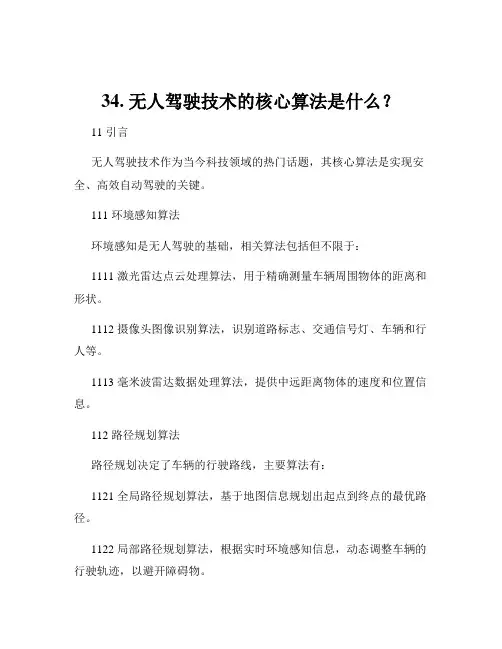 34. 无人驾驶技术的核心算法是什么？

11 引言

无人驾驶技术作为当今科技领域的热门话题，其核心算法是实现安全、高效自动驾驶的关键。

111 环境感知算法

环境感知是无人驾驶的基础，相关算法包括但不限于：

1111 激光雷达点云处理算法，用于精确测量车辆周围物体的距离和形状。

1112 摄像头图像识别算法，识别道路标志、交通信号灯、车辆和行人等。

1113 毫米波雷达数据处理算法，提供中远距离物体的速度和位置信息。

112 路径规划算法

路径规划决定了车辆的行驶路线，主要算法有：

1121 全局路径规划算法，基于地图信息规划出起点到终点的最优路径。

1122 局部路径规划算法，根据实时环境感知信息，动态调整车辆的行驶轨迹，以避开障碍物。